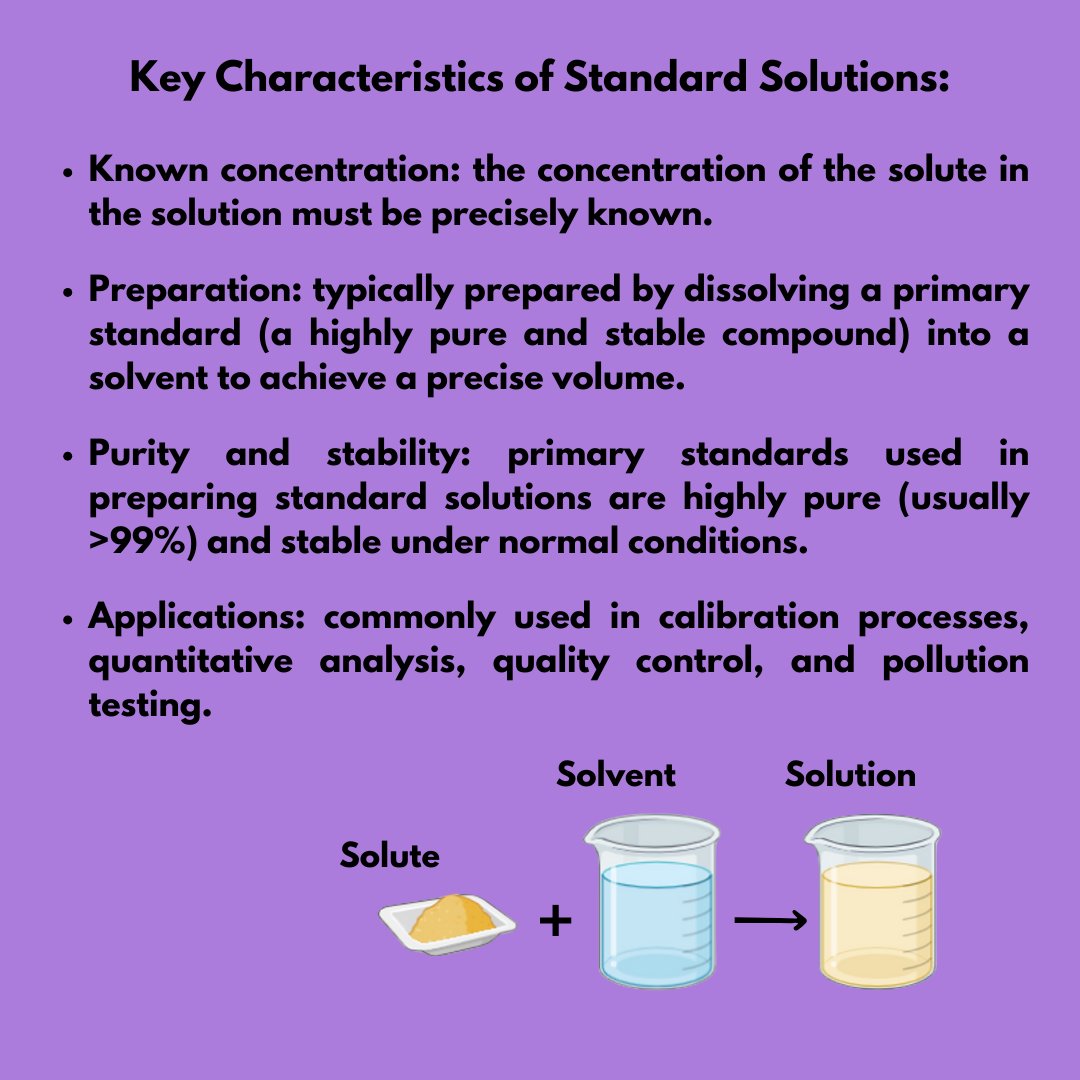 Key Characteristics of Standard Solutions:

• Known concentration: the concentration of the solute in the solution must be precisely known.

• Preparation: typically prepared by dissolving a primary standard (a highly pure and stable compound) into a solvent to achieve a precise volume.

• Purity and stability: primary standards used in preparing standard solutions are highly pure (usually >99%) and stable under normal conditions.

• Applications: commonly used in calibration processes, quantitative analysis, quality control, and pollution testing.

Solute + Solvent ⟶ Solution